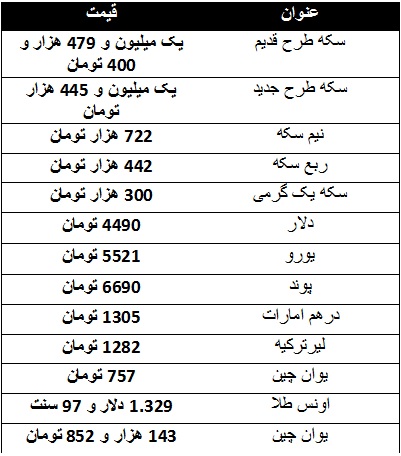 | عنوان | قیمت |
|---|---|
| سکه طرح قدیم | یک میلیون و 479 هزار و 400 تومان |
| سکه طرح جدید | یک میلیون و 445 هزار تومان |
| نیم سکه | 722 هزار تومان |
| ربع سکه | 442 هزار تومان |
| سکه یک گرمی | 300 هزار تومان |
| دلار | 4490 تومان |
| یورو | 5521 تومان |
| پوند | 6690 تومان |
| درهم امارات | 1305 تومان |
| لیرترکیه | 1282 تومان |
| یوان چین | 757 تومان |
| اونس طلا | 1.329 دلار و 97 سنت |
| یوان چین | 143 هزار و 852 تومان |